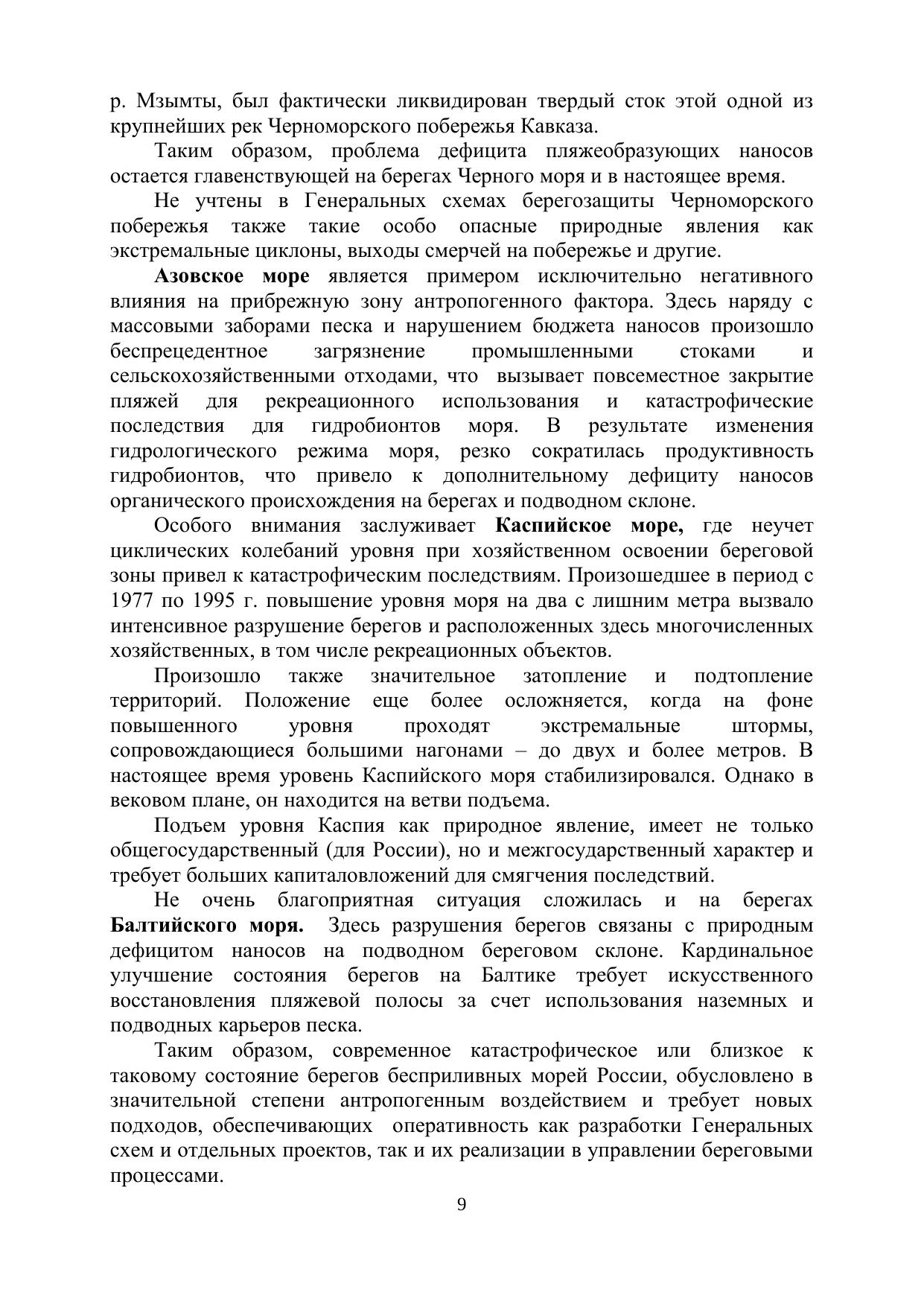 р. Мзымты, был фактически ликвидирован твердый сток этой одной из крупнейших рек Черноморского побережья Кавказа.

Таким образом, проблема дефицита пляжеобразующих наносов остается главенствующей на берегах Черного моря и в настоящее время.

Не учтены в Генеральных схемах берегозащиты Черноморского побережья также такие особо опасные природные явления как экстремальные циклоны, выходы смерчей на побережье и другие.

Азовское море является примером исключительно негативного влияния на прибрежную зону антропогенного фактора. Здесь наряду с массовыми заборами песка и нарушением бюджета наносов произошло беспрецедентное загрязнение промышленными стоками и сельскохозяйственными отходами, что вызывает повсеместное закрытие пляжей для рекреационного использования и катастрофические последствия для гидробионтов моря. В результате изменения гидрологического режима моря, резко сократилась продуктивность гидробионтов, что привело к дополнительному дефициту наносов органического происхождения на берегах и подводном склоне.

Особого внимания заслуживает Каспийское море, где неучет циклических колебаний уровня при хозяйственном освоении береговой зоны привел к катастрофическим последствиям. Произошедшее в период с 1977 по 1995 г. повышение уровня моря на два с лишним метра вызвало интенсивное разрушение берегов и расположенных здесь многочисленных хозяйственных, в том числе рекреационных объектов.

Произошло также значительное затопление и подтопление территорий. Положение еще более осложняется, когда на фоне повышенного уровня проходят экстремальные штормы, сопровождающиеся большими нагонами – до двух и более метров. В настоящее время уровень Каспийского моря стабилизировался. Однако в вековом плане, он находится на ветви подъема.

Подъем уровня Каспия как природное явление, имеет не только общегосударственный (для России), но и межгосударственный характер и требует больших капиталовложений для смягчения последствий.

Не очень благоприятная ситуация сложилась и на берегах Балтийского моря. Здесь разрушения берегов связаны с природным дефицитом наносов на подводном береговом склоне. Кардинальное улучшение состояния берегов на Балтике требует искусственного восстановления пляжевой полосы за счет использования наземных и подводных карьеров песка.

Таким образом, современное катастрофическое или близкое к таковому состояние берегов бесприливных морей России, обусловлено в значительной степени антропогенным воздействием и требует новых подходов, обеспечивающих оперативность как разработки Генеральных схем и отдельных проектов, так и их реализации в управлении береговыми процессами.

9